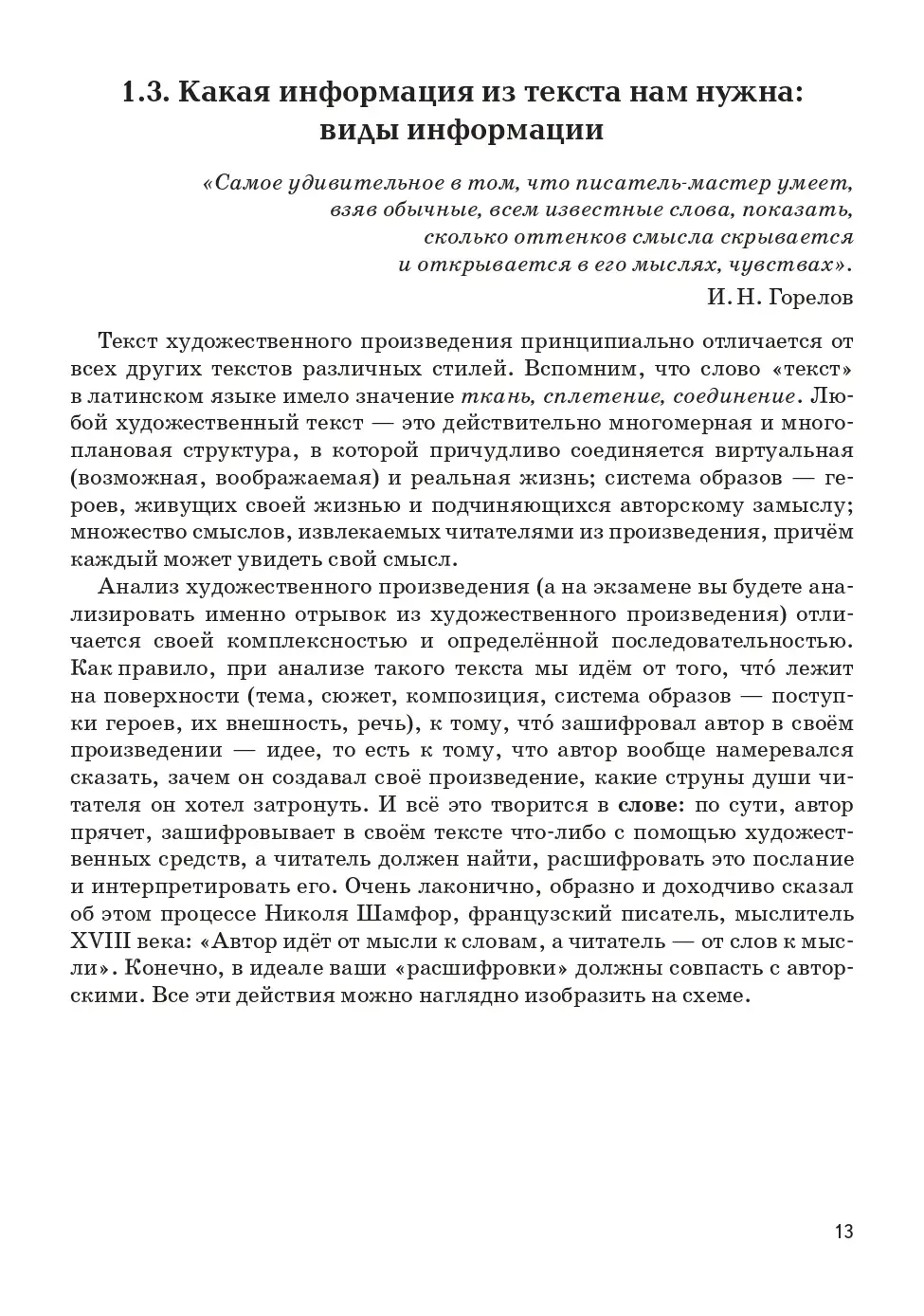 1.3. Какая информация из текста нам нужна: виды информации

«Самое удивительное в том, что писатель-мастер умеет, взяв обычные, всем известные слова, показать, сколько оттенков смысла скрывается и открывается в его мыслях, чувствах».

И. Н. Горелов

Текст художественного произведения принципиально отличается от всех других текстов различных стилей. Вспомним, что слово «текст» в латинском языке имело значение ткань, сплетение, соединение. Любой художественный текст — это действительно многомерная и многоплановая структура, в которой причудливо соединяется виртуальная (возможная, воображаемая) и реальная жизнь; система образов — героев, живущих своей жизнью и подчиняющихся авторскому замыслу; множество смыслов, извлекаемых читателями из произведения, причём каждый может увидеть свой смысл.

Анализ художественного произведения (а на экзамене вы будете анализировать именно отрывок из художественного произведения) отличается своей комплексностью и определённой последовательностью. Как правило, при анализе такого текста мы идём от того, что́ лежит на поверхности (тема, сюжет, композиция, система образов — поступки героев, их внешность, речь), к тому, что́ зашифровал автор в своём произведении — идее, то есть к тому, что автор вообще намеревался сказать, зачем он создавал своё произведение, какие струны души читателя он хотел затронуть. И всё это творится в слове: по сути, автор прячет, зашифровывает в своём тексте что-либо с помощью художественных средств, а читатель должен найти, расшифровать это послание и интерпретировать его. Очень лаконично, образно и доходчиво сказал об этом процессе Николя Шамфор, французский писатель, мыслитель XVIII века: «Автор идёт от мысли к словам, а читатель — от слов к мысли». Конечно, в идеале ваши «расшифровки» должны совпасть с авторскими. Все эти действия можно наглядно изобразить на схеме.

13